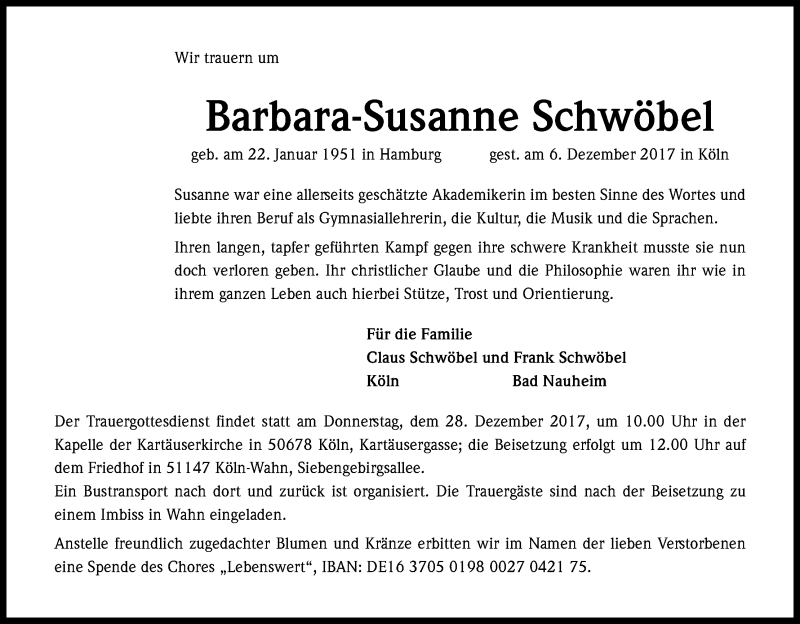 Wir trauern um

Barbara-Susanne Schwöbel

geb. am 22. Januar 1951 in Hamburg gest. am 6. Dezember 2017 in Köln

Susanne war eine allerseits geschätzte Akademikerin im besten Sinne des Wortes und liebte ihren Beruf als Gymnasiallehrerin, die Kultur, die Musik und die Sprachen.

Ihren langen, tapfer geführten Kampf gegen ihre schwere Krankheit musste sie nun doch verloren geben. Ihr christlicher Glaube und die Philosophie waren ihr wie in ihrem ganzen Leben auch hierbei Stütze, Trost und Orientierung.

Für die Familie
Claus Schwöbel und Frank Schwöbel
Köln Bad Nauheim

Der Trauergottesdienst findet statt am Donnerstag, dem 28. Dezember 2017, um 10.00 Uhr in der Kapelle der Kartäuserkirche in 50678 Köln, Kartäusergasse; die Beisetzung erfolgt um 12.00 Uhr auf dem Friedhof in 51147 Köln-Wahn, Siebengebirgsallee.
Ein Bustransport nach dort und zurück ist organisiert. Die Trauergäste sind nach der Beisetzung zu einem Imbiss in Wahn eingeladen.

Anstelle freundlich zugedachter Blumen und Kränze erbitten wir im Namen der lieben Verstorbenen eine Spende des Chores „Lebenswert“, IBAN: DE16 3705 0198 0027 0421 75.